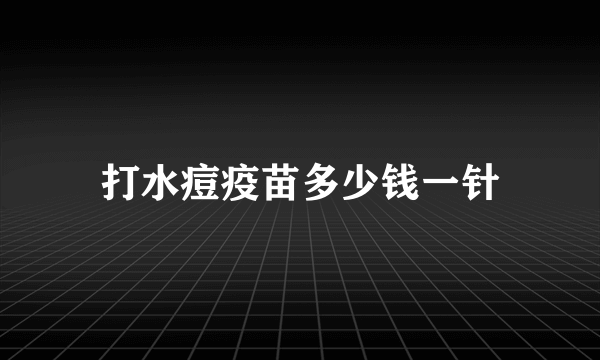 打水痘疫苗多少钱一针